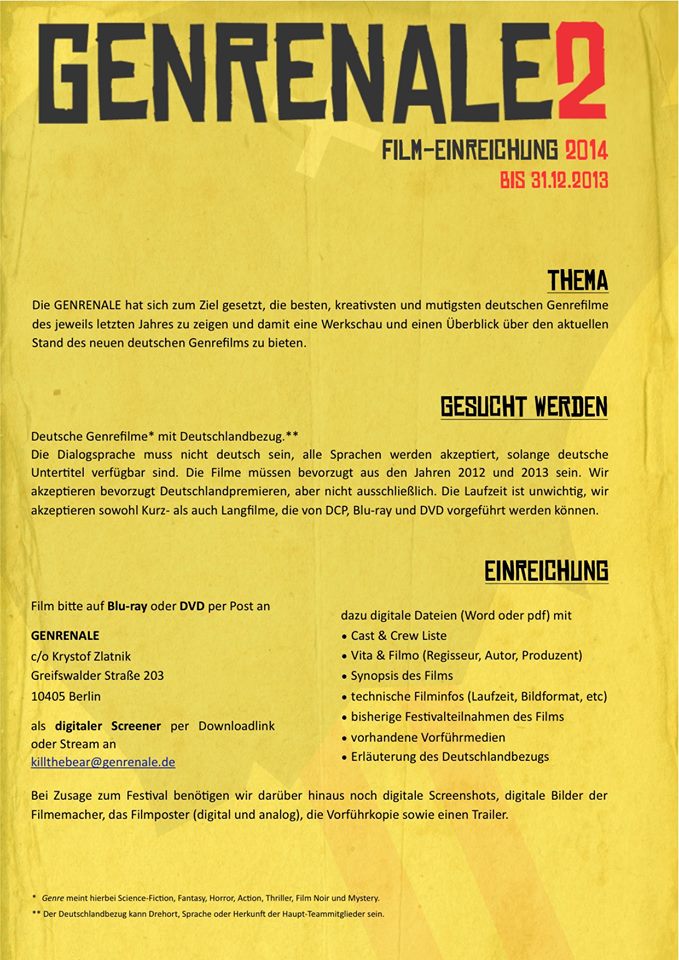 GENRENALE2

FILM-EINREICHUNG 2014
BIS 31.12.2013

THEMA

Die GENRENALE hat sich zum Ziel gesetzt, die besten, kreativsten und mutigsten deutschen Genrefilme des jeweils letzten Jahres zu zeigen und damit eine Werkschau und einen Überblick über den aktuellen Stand des neuen deutschen Genrefilms zu bieten.

GESUCHT WERDEN

Deutsche Genrefilme* mit Deutschlandbezug.**
Die Dialogsprache muss nicht deutsch sein, alle Sprachen werden akzeptiert, solange deutsche Untertitel verfügbar sind. Die Filme müssen bevorzugt aus den Jahren 2012 und 2013 sein. Wir akzeptieren bevorzugt Deutschlandpremieren, aber nicht ausschließlich. Die Laufzeit ist unwichtig, wir akzeptieren sowohl Kurz- als auch Langfilme, die von DCP, Blu-ray und DVD vorgeführt werden können.

EINREICHUNG

Film bitte auf Blu-ray oder DVD per Post an

GENRENALE
c/o Krystof Zlatnik
Greifswalder Straße 203
10405 Berlin

als digitaler Screener per Downloadlink oder Stream an
killthebear@genrenale.de

dazu digitale Dateien (Word oder pdf) mit
• Cast & Crew Liste
• Vita & Filmo (Regisseur, Autor, Produzent)
• Synopsis des Films
• technische Filminfos (Laufzeit, Bildformat, etc)
• bisherige Festivalteilnahmen des Films
• vorhandene Vorführmedien
• Erläuterung des Deutschlandbezugs

Bei Zusage zum Festival benötigen wir darüber hinaus noch digitale Screenshots, digitale Bilder der Filmemacher, das Filmposter (digital und analog), die Vorführkopie sowie einen Trailer.

* Genre meint hierbei Science-Fiction, Fantasy, Horror, Action, Thriller, Film Noir und Mystery.
** Der Deutschlandbezug kann Drehort, Sprache oder Herkunft der Haupt-Teammitglieder sein.